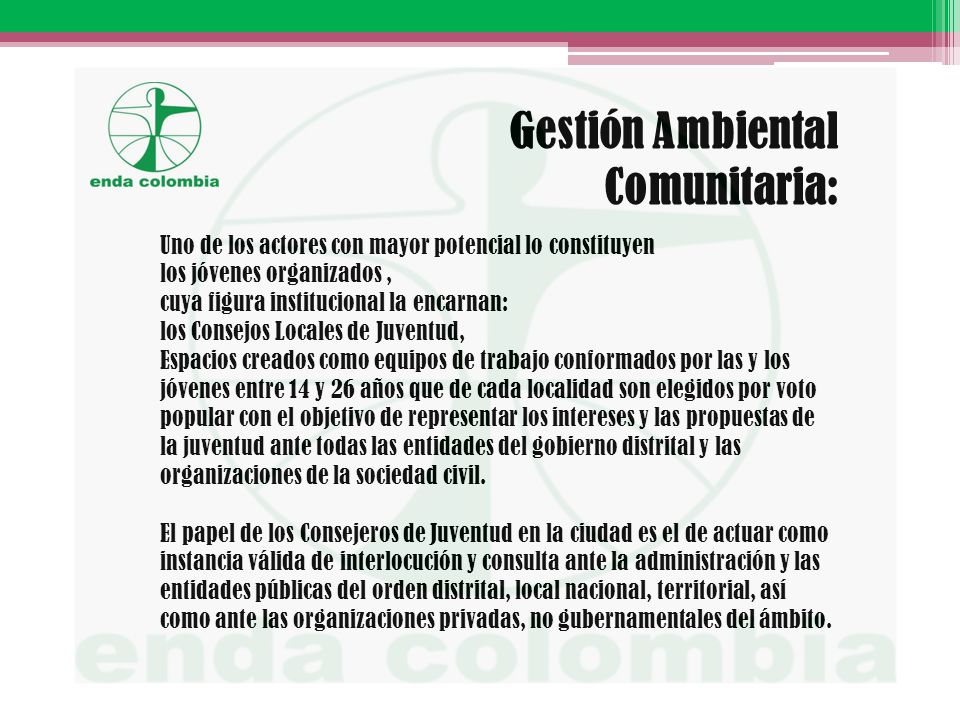 enda colombia

Gestión Ambiental Comunitaria:

Uno de los actores con mayor potencial lo constituyen
los jóvenes organizados ,
cuya figura institucional la encarnan:
los Consejos Locales de Juventud,
Espacios creados como equipos de trabajo conformados por las y los jóvenes entre 14 y 26 años que de cada localidad son elegidos por voto popular con el objetivo de representar los intereses y las propuestas de la juventud ante todas las entidades del gobierno distrital y las organizaciones de la sociedad civil.

El papel de los Consejeros de Juventud en la ciudad es el de actuar como instancia válida de interlocución y consulta ante la administración y las entidades públicas del orden distrital, local nacional, territorial, así como ante las organizaciones privadas, no gubernamentales del ámbito.

enda colombia